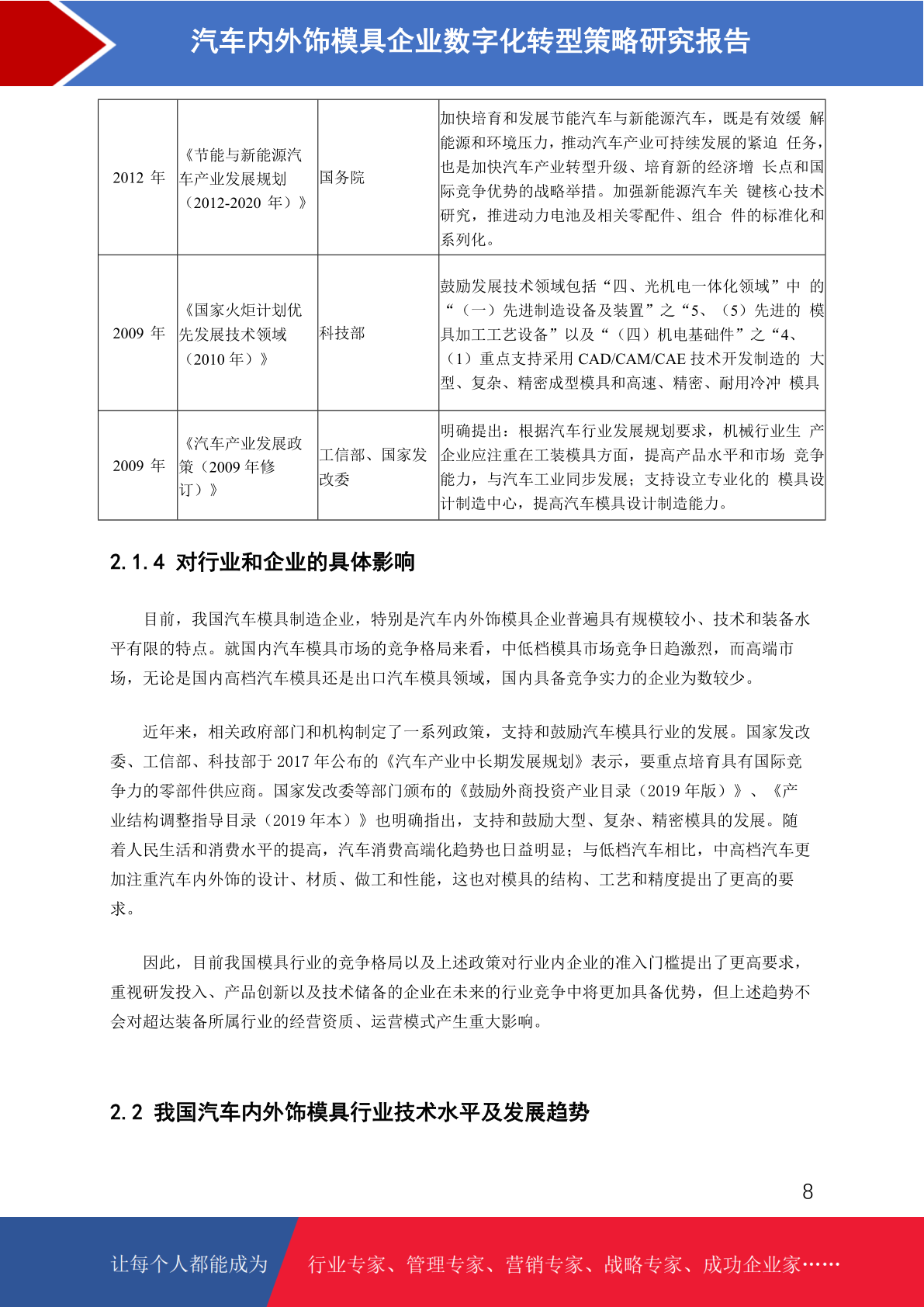 汽车内外饰模具企业数字化转型策略研究报告

| 2012 年 | 《节能与新能源汽车产业发展规划（2012-2020 年）》 | 国务院 | 加快培育和发展节能汽车与新能源汽车，既是有效缓 解能源和环境压力，推动汽车产业可持续发展的紧迫 任务，也是加快汽车产业转型升级、培育新的经济增 长点和国际竞争优势的战略举措。加强新能源汽车关 键核心技术研究，推进动力电池及相关零配件、组合 件的标准化和系列化。 |
|---|---|---|---|
| 2009 年 | 《国家火炬计划优先发展技术领域（2010 年）》 | 科技部 | 鼓励发展技术领域包括“四、光机电一体化领域”中 的“（一）先进制造设备及装置”之“5、（5）先进的 模具加工工艺设备”以及“（四）机电基础件”之“4、（1）重点支持采用 CAD/CAM/CAE 技术开发制造的 大型、复杂、精密成型模具和高速、精密、耐用冷冲 模具 |
| 2009 年 | 《汽车产业发展政策（2009 年修订）》 | 工信部、国家发改委 | 明确提出：根据汽车行业发展规划要求，机械行业生 产企业应注重在工装模具方面，提高产品水平和市场 竞争能力，与汽车工业同步发展；支持设立专业化的 模具设计制造中心，提高汽车模具设计制造能力。 |

2.1.4 对行业和企业的具体影响

目前，我国汽车模具制造企业，特别是汽车内外饰模具企业普遍具有规模较小、技术和装备水平有限的特点。就国内汽车模具市场的竞争格局来看，中低档模具市场竞争日趋激烈，而高端市场，无论是国内高档汽车模具还是出口汽车模具领域，国内具备竞争实力的企业为数较少。

近年来，相关政府部门和机构制定了一系列政策，支持和鼓励汽车模具行业的发展。国家发改委、工信部、科技部于 2017 年公布的《汽车产业中长期发展规划》表示，要重点培育具有国际竞争力的零部件供应商。国家发改委等部门颁布的《鼓励外商投资产业目录（2019 年版）》、《产业结构调整指导目录（2019 年本）》也明确指出，支持和鼓励大型、复杂、精密模具的发展。随着人民生活和消费水平的提高，汽车消费高端化趋势也日益明显；与低档汽车相比，中高档汽车更加注重汽车内外饰的设计、材质、做工和性能，这也对模具的结构、工艺和精度提出了更高的要求。

因此，目前我国模具行业的竞争格局以及上述政策对行业内企业的准入门槛提出了更高要求，重视研发投入、产品创新以及技术储备的企业在未来的行业竞争中将更加具备优势，但上述趋势不会对超达装备所属行业的经营资质、运营模式产生重大影响。

2.2 我国汽车内外饰模具行业技术水平及发展趋势

8

让每个人都能成为 行业专家、管理专家、营销专家、战略专家、成功企业家……